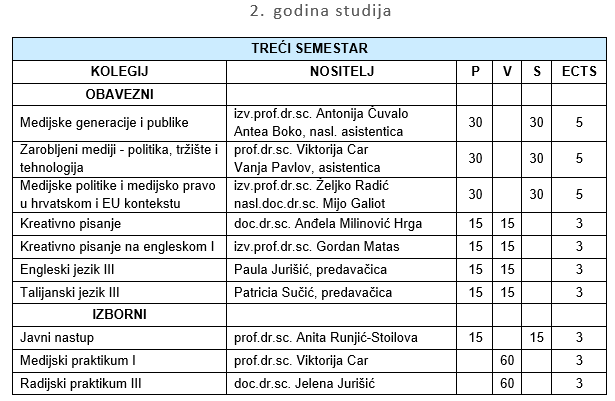 2. godina studija

| TREĆI SEMESTAR | | | | | |
|---|---|---|---|---|---|
| KOLEGIJ | NOSITELJ | P | V | S | ECTS |
| OBAVEZNI | | | | | |
| Medijske generacije i publike | izv.prof.dr.sc. Antonija Čuvalo Antea Boko, nasl. asistentica | 30 | | 30 | 5 |
| Zarobljeni mediji - politika, tržište i tehnologija | prof.dr.sc. Viktorija Car Vanja Pavlov, asistentica | 30 | | 30 | 5 |
| Medijske politike i medijsko pravo u hrvatskom i EU kontekstu | izv.prof.dr.sc. Željko Radić nasl.doc.dr.sc. Mijo Galiot | 30 | | 30 | 5 |
| Kreativno pisanje | doc.dr.sc. Anđela Milinović Hrga | 15 | 15 | | 3 |
| Kreativno pisanje na engleskom I | izv.prof.dr.sc. Gordan Matas | 15 | 15 | | 3 |
| Engleski jezik III | Paula Jurišić, predavačica | 15 | 15 | | 3 |
| Talijanski jezik III | Patricia Sučić, predavačica | 15 | 15 | | 3 |
| IZBORNI | | | | | |
| Javni nastup | prof.dr.sc. Anita Runjić-Stoilova | 15 | | 15 | 3 |
| Medijski praktikum I | prof.dr.sc. Viktorija Car | | 60 | | 3 |
| Radijski praktikum III | doc.dr.sc. Jelena Jurišić | | 60 | | 3 |